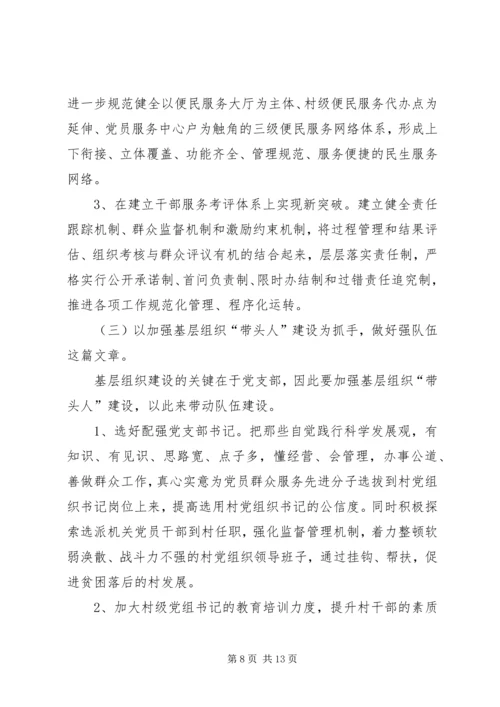 进一步规范健全以便民服务大厅为主体、村级便民服务代办点为延伸、党员服务中心户为触角的三级便民服务网络体系，形成上下衔接、立体覆盖、功能齐全、管理规范、服务便捷的民生服务网络。

3、在建立干部服务考评体系上实现新突破。建立健全责任跟踪机制、群众监督机制和激励约束机制，将过程管理和结果评估、组织考核与群众评议有机的结合起来，层层落实责任制，严格实行公开承诺制、首问负责制、限时办结制和过错责任追究制，推进各项工作规范化管理、程序化运转。

（三）以加强基层组织“带头人”建设为抓手，做好强队伍这篇文章。

基层组织建设的关键在于党支部，因此要加强基层组织“带头人”建设，以此来带动队伍建设。

1、选好配强党支部书记。把那些自觉践行科学发展观，有知识、有见识、思路宽、点子多，懂经营、会管理，办事公道、善做群众工作，真心实意为党员群众服务先进分子选拔到村党组织书记岗位上来，提高选用村党组织书记的公信度。同时积极探索选派机关党员干部到村任职，强化监督管理机制，着力整顿软弱涣散、战斗力不强的村党组织领导班子，通过挂钩、帮扶，促进贫困落后的村发展。

2、加大村级党组书记的教育培训力度，提升村干部的素质

第 8 页 共 13 页